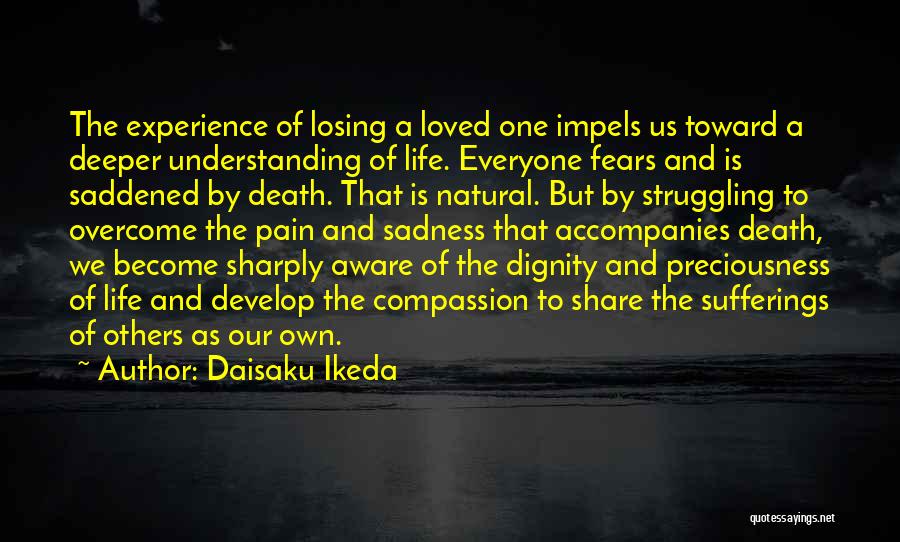 The experience of losing a loved one impels us toward a deeper understanding of life. Everyone fears and is saddened by death. That is natural. But by struggling to overcome the pain and sadness that accompanies death, we become sharply aware of the dignity and preciousness of life and develop the compassion to share the sufferings of others as our own.

~ Author: Daisaku Ikeda

quotessayings.net